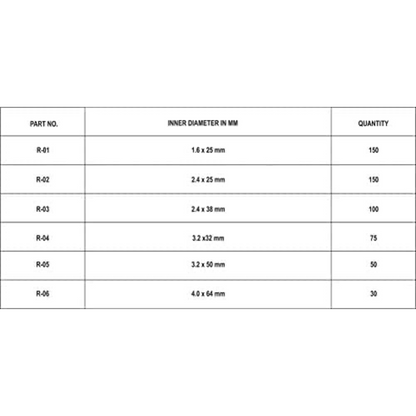 | PART NO. | INNER DIAMETER IN MM | QUANTITY |
|---|---|---|
| R-01 | 1.6 x 25 mm | 150 |
| R-02 | 2.4 x 25 mm | 150 |
| R-03 | 2.4 x 38 mm | 100 |
| R-04 | 3.2 x32 mm | 75 |
| R-05 | 3.2 x 50 mm | 50 |
| R-06 | 4.0 x 64 mm | 30 |